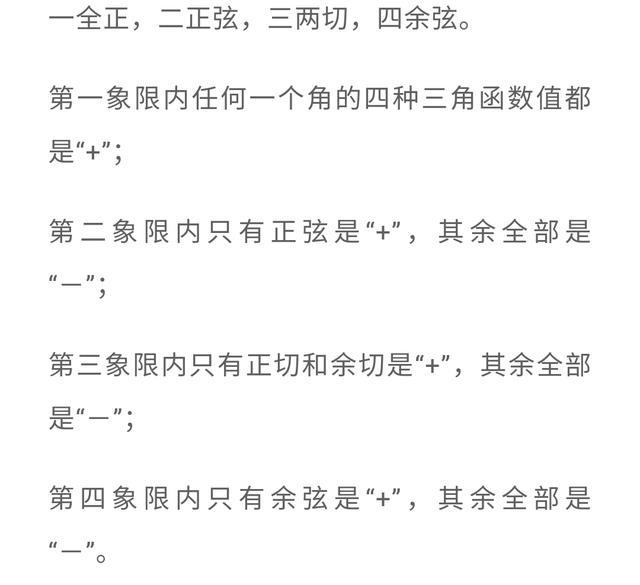 一全正，二正弦，三两切，四余弦。

第一象限内任何一个角的四种三角函数值都是“+”；

第二象限内只有正弦是“+”，其余全部是“—”；

第三象限内只有正切和余切是“+”，其余全部是“—”；

第四象限内只有余弦是“+”，其余全部是“—”。